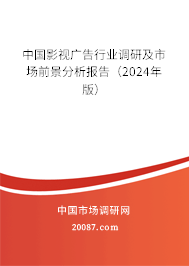 中国影视广告行业调研及市场前景分析报告（2024年版）

中国市场调研网

20087.com